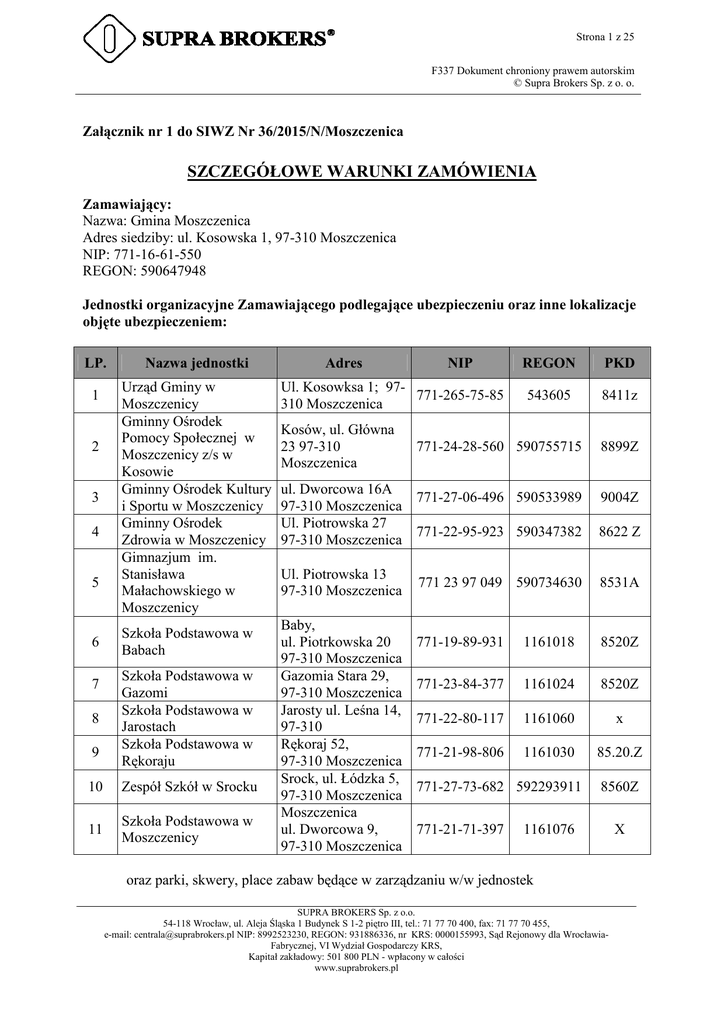 SUPRA BROKERS®

Strona 1 z 25

F337 Dokument chroniony prawem autorskim
© Supra Brokers Sp. z o. o.

Załącznik nr 1 do SIWZ Nr 36/2015/N/Moszczenica

SZCZEGÓŁOWE WARUNKI ZAMÓWIENIA

Zamawiający:
Nazwa: Gmina Moszczenica
Adres siedziby: ul. Kosowska 1, 97-310 Moszczenica
NIP: 771-16-61-550
REGON: 590647948

Jednostki organizacyjne Zamawiającego podlegające ubezpieczeniu oraz inne lokalizacje objęte ubezpieczeniem:

| LP. | Nazwa jednostki | Adres | NIP | REGON | PKD |
|---|---|---|---|---|---|
| 1 | Urząd Gminy w Moszczenicy | Ul. Kosowksa 1; 97-310 Moszczenica | 771-265-75-85 | 543605 | 8411z |
| 2 | Gminny Ośrodek Pomocy Społecznej w Moszczenicy z/s w Kosowie | Kosów, ul. Główna 23 97-310 Moszczenica | 771-24-28-560 | 590755715 | 8899Z |
| 3 | Gminny Ośrodek Kultury i Sportu w Moszczenicy | ul. Dworcowa 16A 97-310 Moszczenica | 771-27-06-496 | 590533989 | 9004Z |
| 4 | Gminny Ośrodek Zdrowia w Moszczenicy | Ul. Piotrowska 27 97-310 Moszczenica | 771-22-95-923 | 590347382 | 8622 Z |
| 5 | Gimnazjum im. Stanisława Małachowskiego w Moszczenicy | Ul. Piotrowska 13 97-310 Moszczenica | 771 23 97 049 | 590734630 | 8531A |
| 6 | Szkoła Podstawowa w Babach | Baby, ul. Piotrkowska 20 97-310 Moszczenica | 771-19-89-931 | 1161018 | 8520Z |
| 7 | Szkoła Podstawowa w Gazomi | Gazomia Stara 29, 97-310 Moszczenica | 771-23-84-377 | 1161024 | 8520Z |
| 8 | Szkoła Podstawowa w Jarostach | Jarosty ul. Leśna 14, 97-310 | 771-22-80-117 | 1161060 | x |
| 9 | Szkoła Podstawowa w Rękoraju | Rękoraj 52, 97-310 Moszczenica | 771-21-98-806 | 1161030 | 85.20.Z |
| 10 | Zespół Szkół w Srocku | Srock, ul. Łódzka 5, 97-310 Moszczenica | 771-27-73-682 | 592293911 | 8560Z |
| 11 | Szkoła Podstawowa w Moszczenicy | Moszczenica ul. Dworcowa 9, 97-310 Moszczenica | 771-21-71-397 | 1161076 | X |

oraz parki, skwery, place zabaw będące w zarządzaniu w/w jednostek

SUPRA BROKERS Sp. z o.o.
54-118 Wrocław, ul. Aleja Śląska 1 Budynek S 1-2 piętro III, tel.: 71 77 70 400, fax: 71 77 70 455,
e-mail: centrala@suprabrokers.pl NIP: 8992523230, REGON: 931886336, nr KRS: 0000155993, Sąd Rejonowy dla Wrocławia-Fabrycznej, VI Wydział Gospodarczy KRS,
Kapitał zakładowy: 501 800 PLN - wpłacony w całości
www.suprabrokers.pl